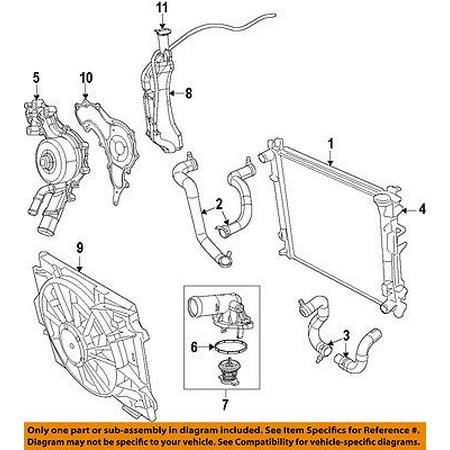 11

5

10

8

1

2

4

9

6

3

7

Only one part or sub-assembly in diagram included. See Item Specifics for Reference #. Diagram may not be specific to your vehicle. See Compatibility for vehicle-specific diagrams.